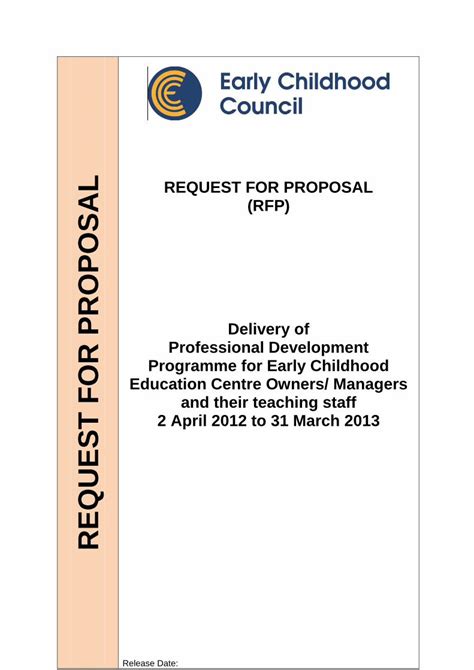 REQUEST FOR PROPOSAL

Early Childhood Council

REQUEST FOR PROPOSAL (RFP)

Delivery of Professional Development Programme for Early Childhood Education Centre Owners/ Managers and their teaching staff 2 April 2012 to 31 March 2013

Release Date: